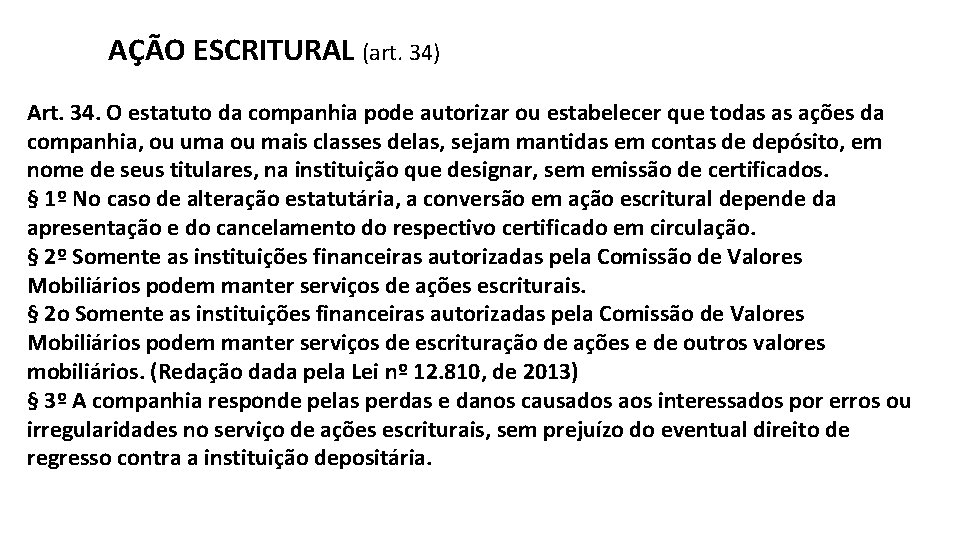 AÇÃO ESCRITURAL (art. 34)

Art. 34. O estatuto da companhia pode autorizar ou estabelecer que todas as ações da companhia, ou uma ou mais classes delas, sejam mantidas em contas de depósito, em nome de seus titulares, na instituição que designar, sem emissão de certificados.
§ 1º No caso de alteração estatutária, a conversão em ação escritural depende da apresentação e do cancelamento do respectivo certificado em circulação.
§ 2º Somente as instituições financeiras autorizadas pela Comissão de Valores Mobiliários podem manter serviços de ações escriturais.
§ 2o Somente as instituições financeiras autorizadas pela Comissão de Valores Mobiliários podem manter serviços de escrituração de ações e de outros valores mobiliários. (Redação dada pela Lei nº 12.810, de 2013)
§ 3º A companhia responde pelas perdas e danos causados aos interessados por erros ou irregularidades no serviço de ações escriturais, sem prejuízo do eventual direito de regresso contra a instituição depositária.